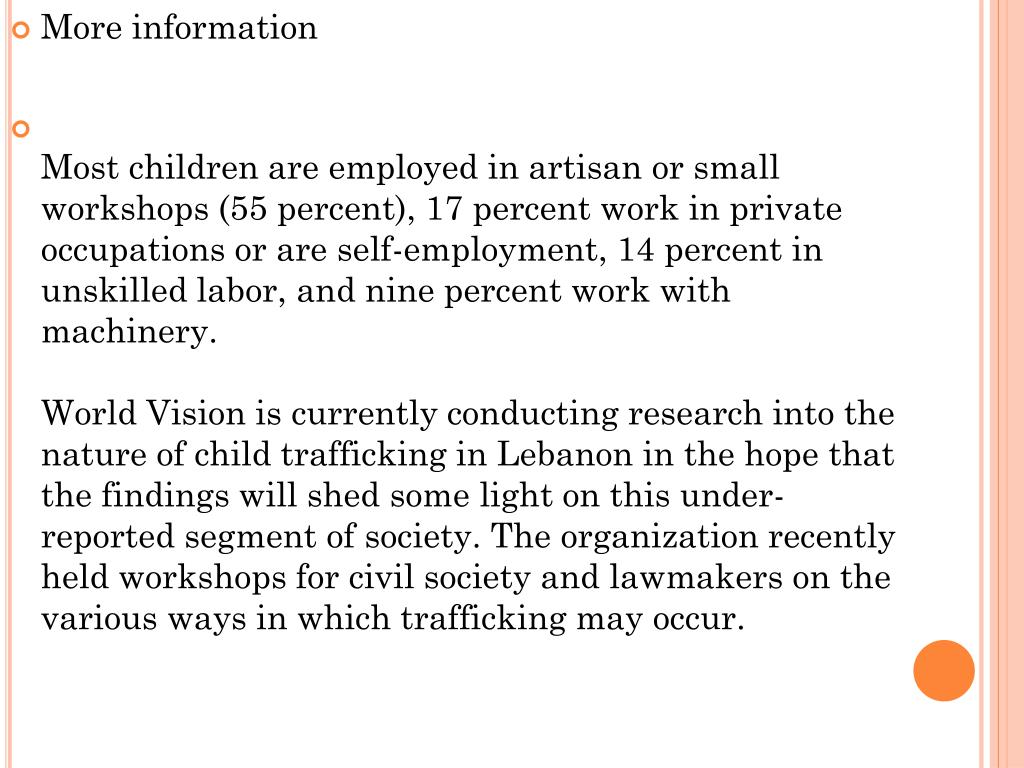 More information

Most children are employed in artisan or small workshops (55 percent), 17 percent work in private occupations or are self-employment, 14 percent in unskilled labor, and nine percent work with machinery.

World Vision is currently conducting research into the nature of child trafficking in Lebanon in the hope that the findings will shed some light on this under-reported segment of society. The organization recently held workshops for civil society and lawmakers on the various ways in which trafficking may occur.